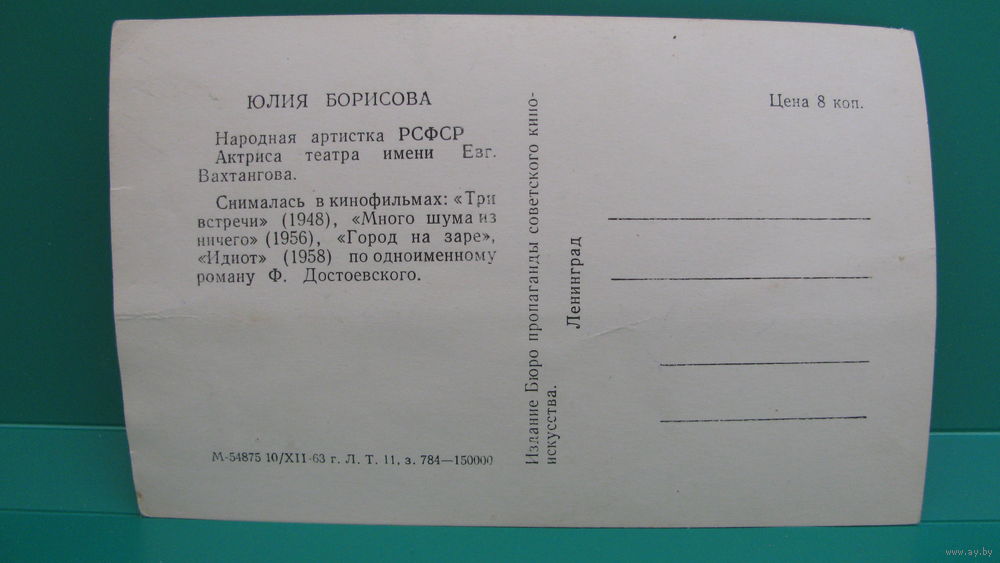 ЮЛИЯ БОРИСОВА

Народная артистка РСФСР
Актриса театра имени Евг. Вахтангова.

Снималась в кинофильмах: «Три встречи» (1948), «Много шума из ничего» (1956), «Город на заре», «Идиот» (1958) по одноименному роману Ф. Достоевского.

М-54875 10/XII-63 г. Л. Т. 11, з. 784—150000

Издание Бюро пропаганды советского киноискусства.
Ленинград

Цена 8 коп.

www.ay.by